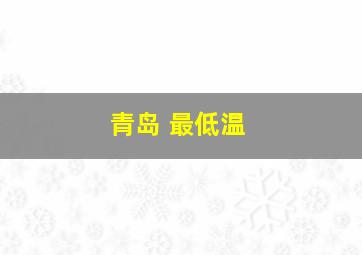 青岛 最低温